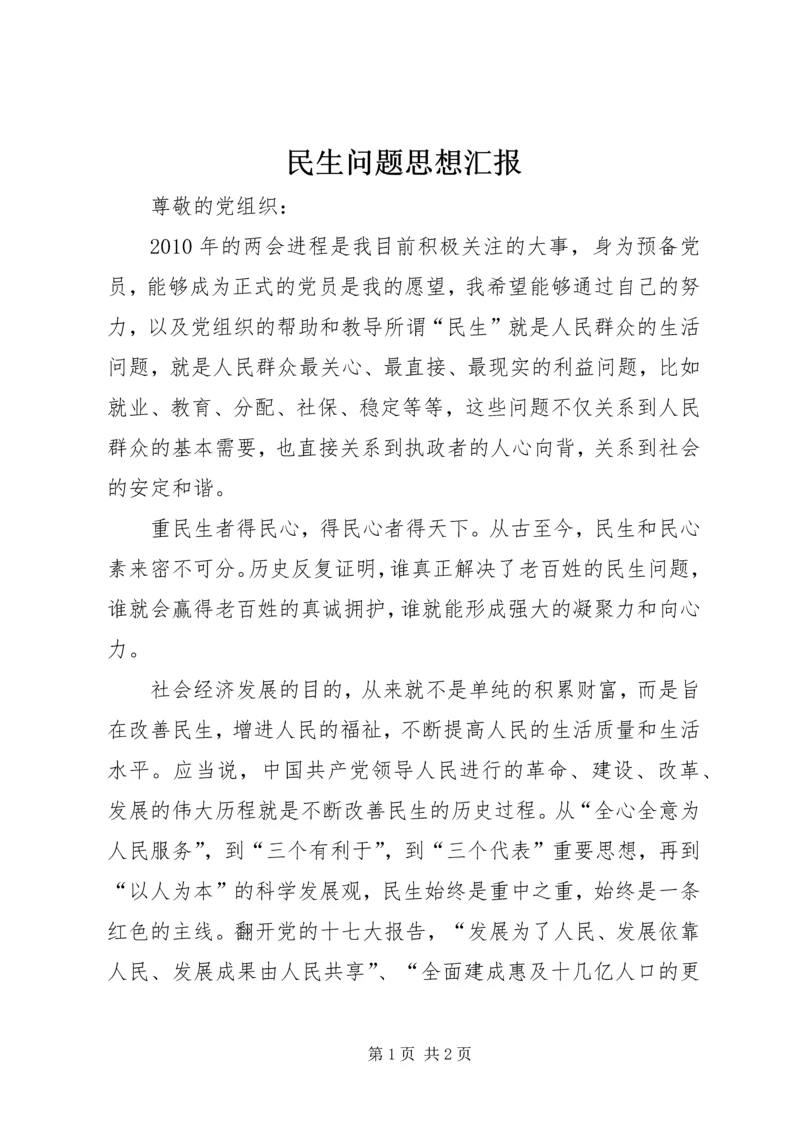 民生问题思想汇报

尊敬的党组织：

2010 年的两会进程是我目前积极关注的大事，身为预备党员，能够成为正式的党员是我的愿望，我希望能够通过自己的努力，以及党组织的帮助和教导所谓“民生”就是人民群众的生活问题，就是人民群众最关心、最直接、最现实的利益问题，比如就业、教育、分配、社保、稳定等等，这些问题不仅关系到人民群众的基本需要，也直接关系到执政者的人心向背，关系到社会的安定和谐。

重民生者得民心，得民心者得天下。从古至今，民生和民心素来密不可分。历史反复证明，谁真正解决了老百姓的民生问题，谁就会赢得老百姓的真诚拥护，谁就能形成强大的凝聚力和向心力。

社会经济发展的目的，从来就不是单纯的积累财富，而是旨在改善民生，增进人民的福祉，不断提高人民的生活质量和生活水平。应当说，中国共产党领导人民进行的革命、建设、改革、发展的伟大历程就是不断改善民生的历史过程。从“全心全意为人民服务”，到“三个有利于”，到“三个代表”重要思想，再到“以人为本”的科学发展观，民生始终是重中之重，始终是一条红色的主线。翻开党的十七大报告，“发展为了人民、发展依靠人民、发展成果由人民共享”、“全面建成惠及十几亿人口的更

第 1 页 共 2 页